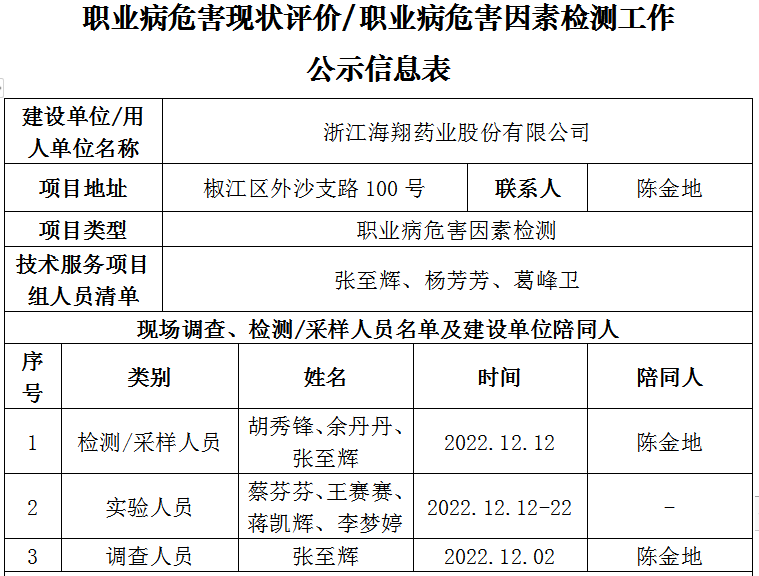 职业病危害现状评价/职业病危害因素检测工作

公示信息表

| 建设单位/用人单位名称 | 浙江海翔药业股份有限公司 | | |
|---|---|---|---|
| 项目地址 | 椒江区外沙支路 100 号 | 联系人 | 陈金地 |
| 项目类型 | 职业病危害因素检测 | | |
| 技术服务项目组人员清单 | 张至辉、杨芳芳、葛峰卫 | | |

现场调查、检测/采样人员名单及建设单位陪同人

| 序号 | 类别 | 姓名 | 时间 | 陪同人 |
|---|---|---|---|---|
| 1 | 检测/采样人员 | 胡秀锋、余丹丹、张至辉 | 2022.12.12 | 陈金地 |
| 2 | 实验人员 | 蔡芬芬、王赛赛、蒋凯辉、李梦婷 | 2022.12.12-22 | - |
| 3 | 调查人员 | 张至辉 | 2022.12.02 | 陈金地 |